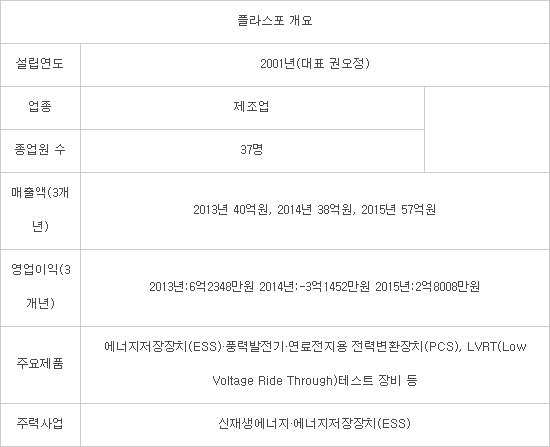 | 플라스포 개요 | | |
|---|---|---|
| 설립연도 | 2001년(대표 권오정) | |
| 업종 | 제조업 | |
| 종업원 수 | 37명 | |
| 매출액(3개년) | 2013년 40억원, 2014년 38억원, 2015년 57억원 | |
| 영업이익(3개년) | 2013년:6억2348만원 2014년:-3억1452만원 2015년:2억8008만원 | |
| 주요제품 | 에너지저장장치(ESS)·풍력발전기·연료전지용 전력변환장치(PCS), LVRT(Low Voltage Ride Through)테스트 장비 등 | |
| 주력사업 | 신재생에너지·에너지저장장치(ESS) | |